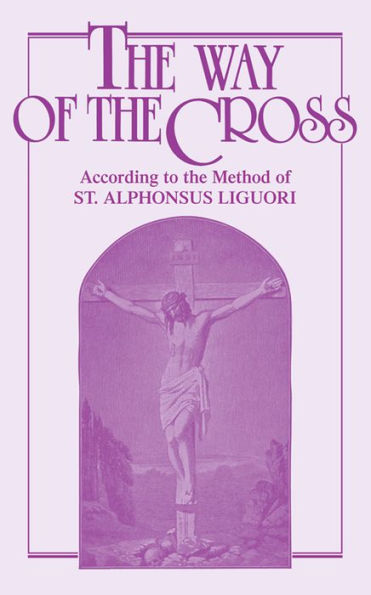 THE WAY OF THE CROSS

According to the Method of
ST. ALPHONSUS LIGUORI

INRI